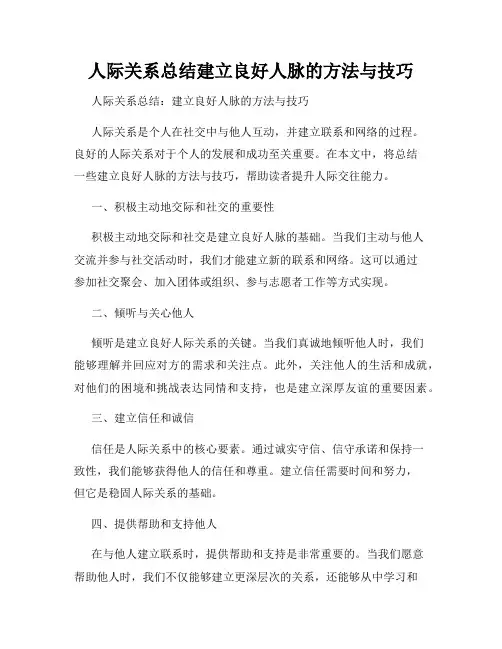 人际关系总结建立良好人脉的方法与技巧

人际关系总结：建立良好人脉的方法与技巧

人际关系是个人在社交中与他人互动，并建立联系和网络的过程。良好的人际关系对于个人的发展和成功至关重要。在本文中，将总结一些建立良好人脉的方法与技巧，帮助读者提升人际交往能力。

一、积极主动地交际和社交的重要性

积极主动地交际和社交是建立良好人脉的基础。当我们主动与他人交流并参与社交活动时，我们才能建立新的联系和网络。这可以通过参加社交聚会、加入团体或组织、参与志愿者工作等方式实现。

二、倾听与关心他人

倾听是建立良好人际关系的关键。当我们真诚地倾听他人时，我们能够理解并回应对方的需求和关注点。此外，关注他人的生活和成就，对他们的困境和挑战表达同情和支持，也是建立深厚友谊的重要因素。

三、建立信任和诚信

信任是人际关系中的核心要素。通过诚实守信、信守承诺和保持一致性，我们能够获得他人的信任和尊重。建立信任需要时间和努力，但它是稳固人际关系的基础。

四、提供帮助和支持他人

在与他人建立联系时，提供帮助和支持是非常重要的。当我们愿意帮助他人时，我们不仅能够建立更深层次的关系，还能够从中学习和